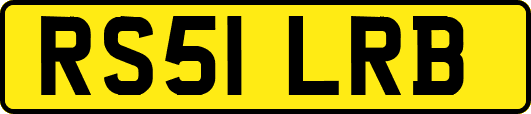 RS51 LRB